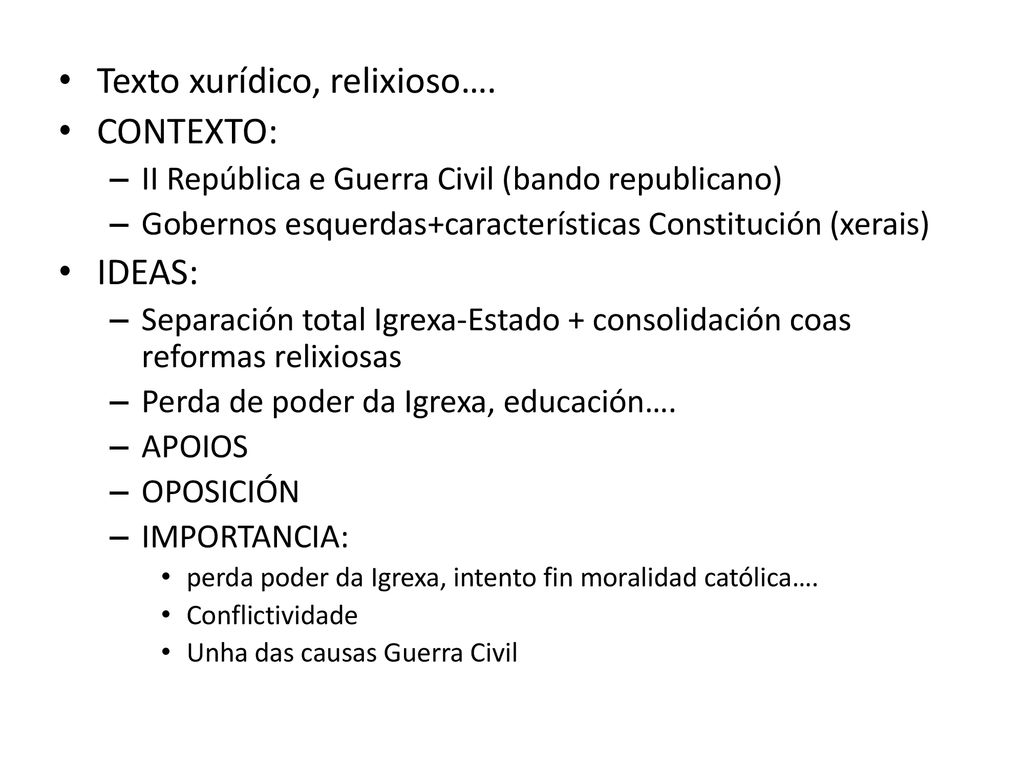 • Texto xurídico, relixioso….
• CONTEXTO:
– II República e Guerra Civil (bando republicano)
– Gobernos esquerdas+características Constitución (xerais)
• IDEAS:
– Separación total Igrexa-Estado + consolidación coas reformas relixiosas
– Perda de poder da Igrexa, educación….
– APOIOS
– OPOSICIÓN
– IMPORTANCIA:
• perda poder da Igrexa, intento fin moralidad católica….
• Conflictividade
• Unha das causas Guerra Civil